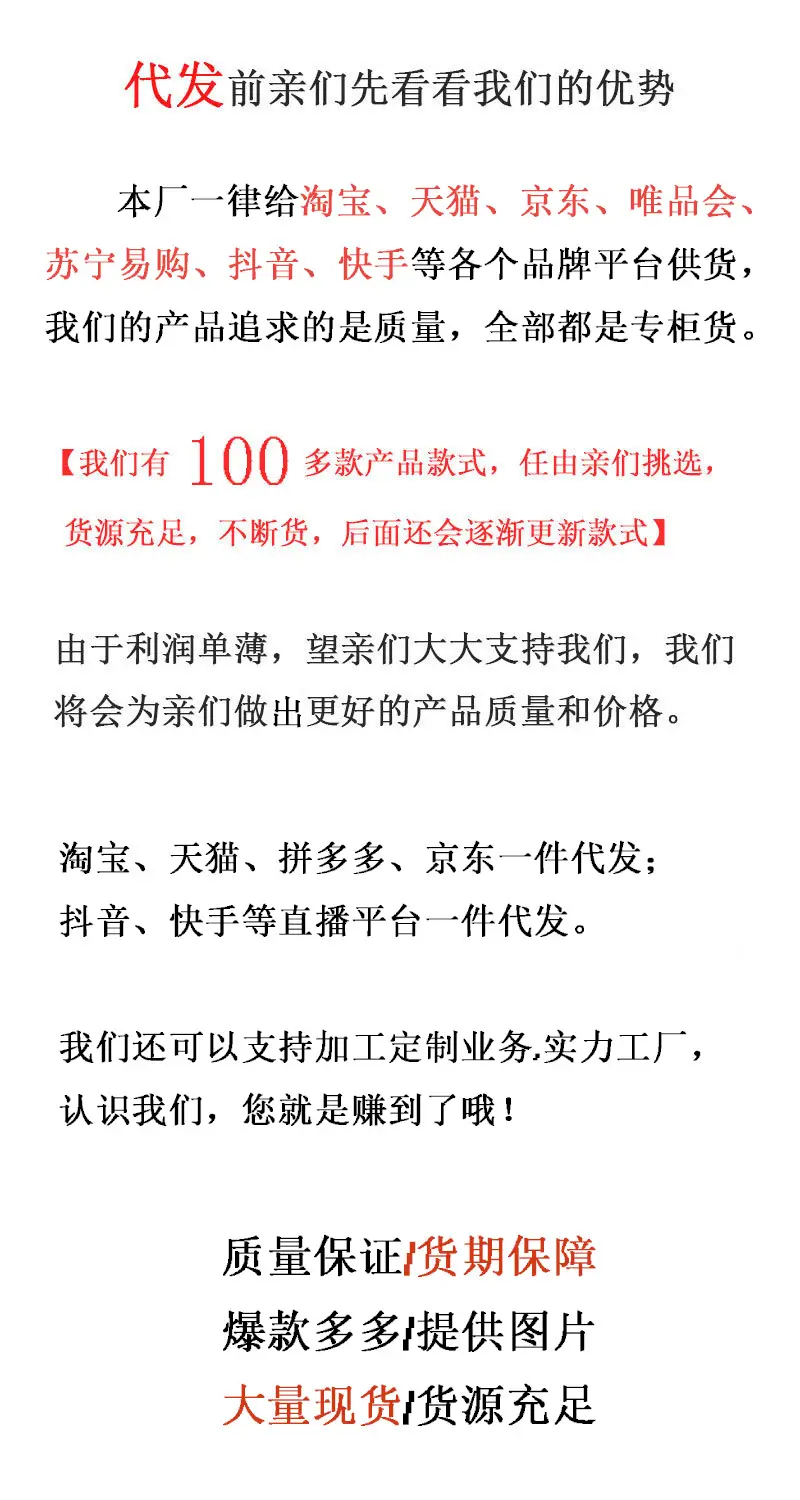 代发前亲们先看看我们的优势

本厂一律给淘宝、天猫、京东、唯品会、苏宁易购、抖音、快手等各个品牌平台供货，我们的产品追求的是质量，全部都是专柜货。

【我们有 100 多款产品款式，任由亲们挑选，货源充足，不断货，后面还会逐渐更新款式】

由于利润单薄，望亲们大大支持我们，我们将会为亲们做出更好的产品质量和价格。

淘宝、天猫、拼多多、京东一件代发；
抖音、快手等直播平台一件代发。

我们还可以支持加工定制业务,实力工厂，认识我们，您就是赚到了哦！

质量保证/货期保障
爆款多多/提供图片
大量现货/货源充足